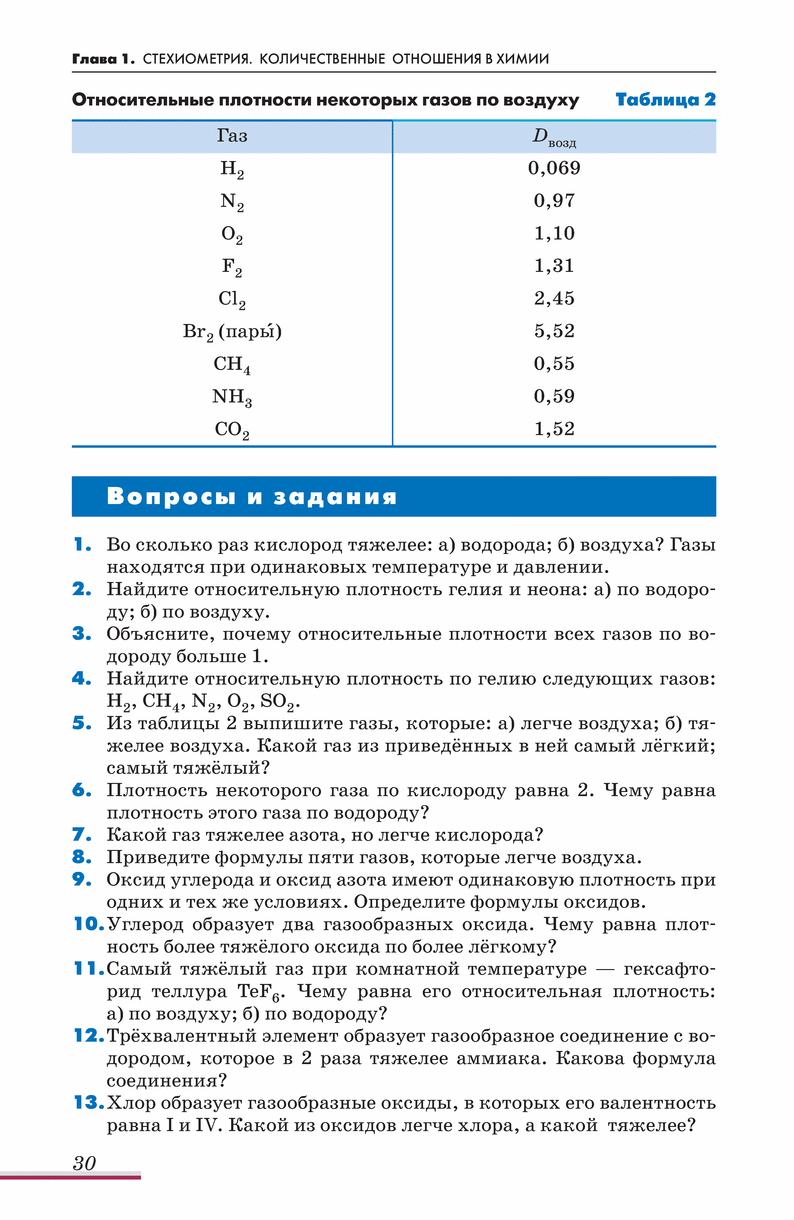 Глава 1. СТЕХИОМЕТРИЯ. КОЛИЧЕСТВЕННЫЕ ОТНОШЕНИЯ В ХИМИИ

Относительные плотности некоторых газов по воздуху Таблица 2

| Газ | $D_{возд}$ |
|---|---|
| $H_2$ | 0,069 |
| $N_2$ | 0,97 |
| $O_2$ | 1,10 |
| $F_2$ | 1,31 |
| $Cl_2$ | 2,45 |
| $Br_2$ (пары́) | 5,52 |
| $CH_4$ | 0,55 |
| $NH_3$ | 0,59 |
| $CO_2$ | 1,52 |

Вопросы и задания

1. Во сколько раз кислород тяжелее: а) водорода; б) воздуха? Газы находятся при одинаковых температуре и давлении.
2. Найдите относительную плотность гелия и неона: а) по водороду; б) по воздуху.
3. Объясните, почему относительные плотности всех газов по водороду больше 1.
4. Найдите относительную плотность по гелию следующих газов: $H_2$, $CH_4$, $N_2$, $O_2$, $SO_2$.
5. Из таблицы 2 выпишите газы, которые: а) легче воздуха; б) тяжелее воздуха. Какой газ из приведённых в ней самый лёгкий; самый тяжёлый?
6. Плотность некоторого газа по кислороду равна 2. Чему равна плотность этого газа по водороду?
7. Какой газ тяжелее азота, но легче кислорода?
8. Приведите формулы пяти газов, которые легче воздуха.
9. Оксид углерода и оксид азота имеют одинаковую плотность при одних и тех же условиях. Определите формулы оксидов.
10. Углерод образует два газообразных оксида. Чему равна плотность более тяжёлого оксида по более лёгкому?
11. Самый тяжёлый газ при комнатной температуре — гексафторид теллура $TeF_6$. Чему равна его относительная плотность: а) по воздуху; б) по водороду?
12. Трёхвалентный элемент образует газообразное соединение с водородом, которое в 2 раза тяжелее аммиака. Какова формула соединения?
13. Хлор образует газообразные оксиды, в которых его валентность равна I и IV. Какой из оксидов легче хлора, а какой тяжелее?

30